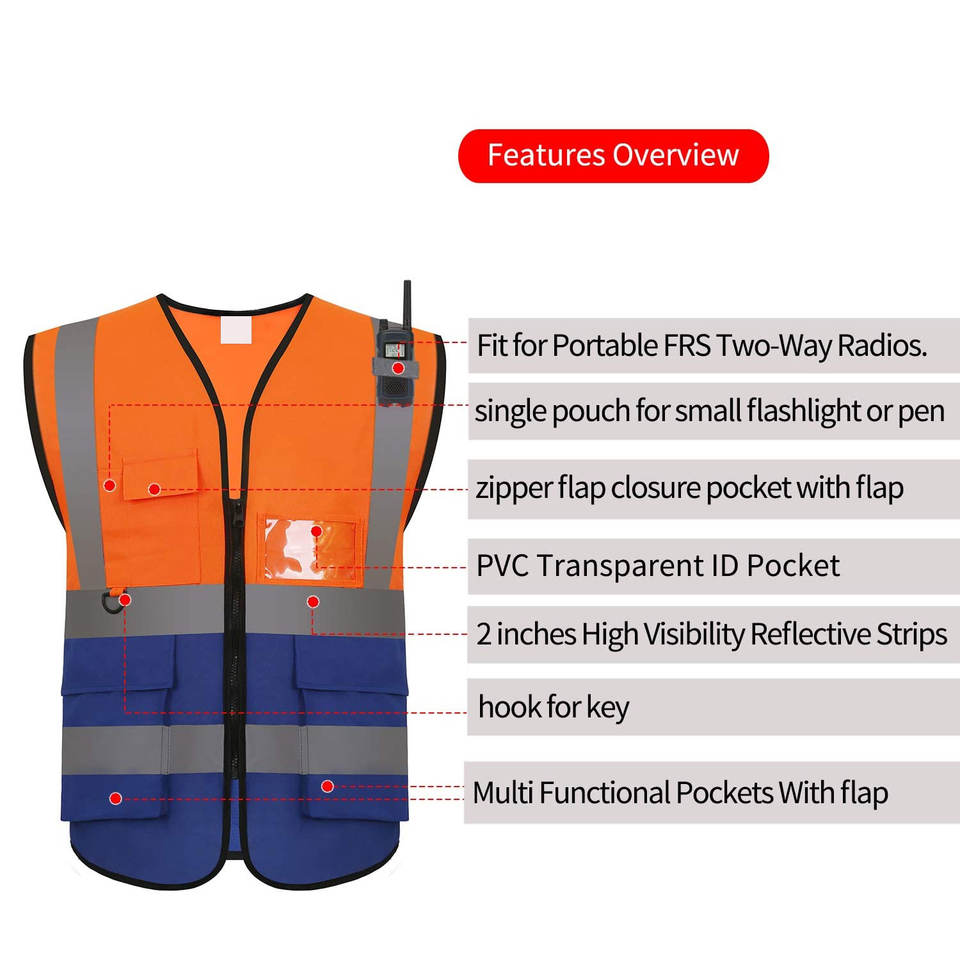 Features Overview

Fit for Portable FRS Two-Way Radios.

single pouch for small flashlight or pen

zipper flap closure pocket with flap

PVC Transparent ID Pocket

2 inches High Visibility Reflective Strips

hook for key

Multi Functional Pockets With flap